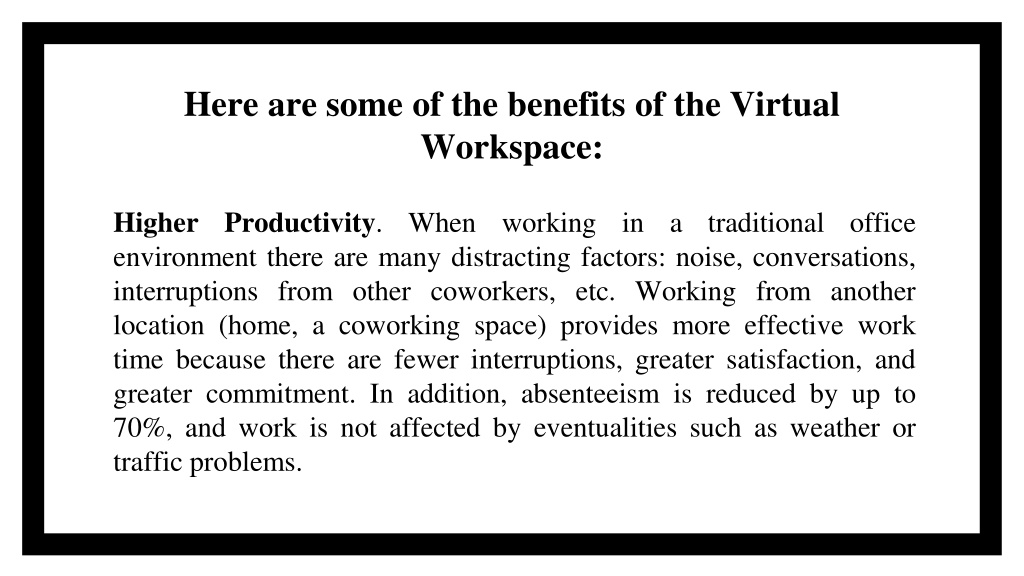 Here are some of the benefits of the Virtual Workspace:

Higher Productivity. When working in a traditional office environment there are many distracting factors: noise, conversations, interruptions from other coworkers, etc. Working from another location (home, a coworking space) provides more effective work time because there are fewer interruptions, greater satisfaction, and greater commitment. In addition, absenteeism is reduced by up to 70%, and work is not affected by eventualities such as weather or traffic problems.